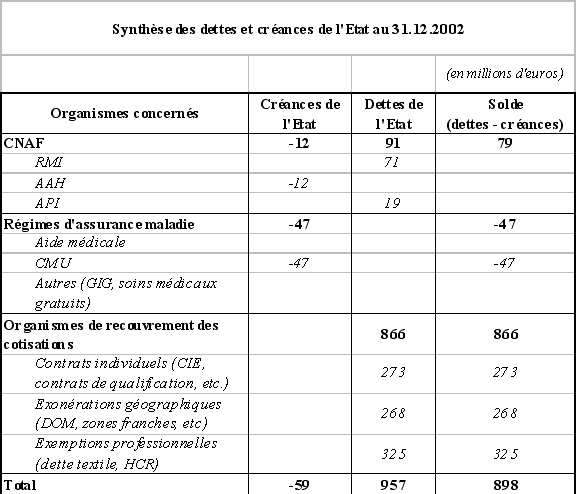 Synthèse des dettes et créances de l'Etat au 31.12.2002

(en millions d'euros)

| Organismes concernés | Créances de l'Etat | Dettes de l'Etat | Solde (dettes - créances) |
|---|---|---|---|
| CNAF | -12 | 91 | 79 |
| RMI | | 71 | |
| AAH | -12 | | |
| API | | 19 | |
| Régimes d'assurance maladie | -47 | | -47 |
| Aide médicale | | | |
| CMU | -47 | | -47 |
| Autres (GIG, soins médicaux gratuits) | | | |
| Organismes de recouvrement des cotisations | | 866 | 866 |
| Contrats individuels (CIE, contrats de qualification, etc.) | | 273 | 273 |
| Exonérations géographiques (DOM, zones franches, etc) | | 268 | 268 |
| Exemptions professionnelles (dette textile, HCR) | | 325 | 325 |
| Total | -59 | 957 | 898 |